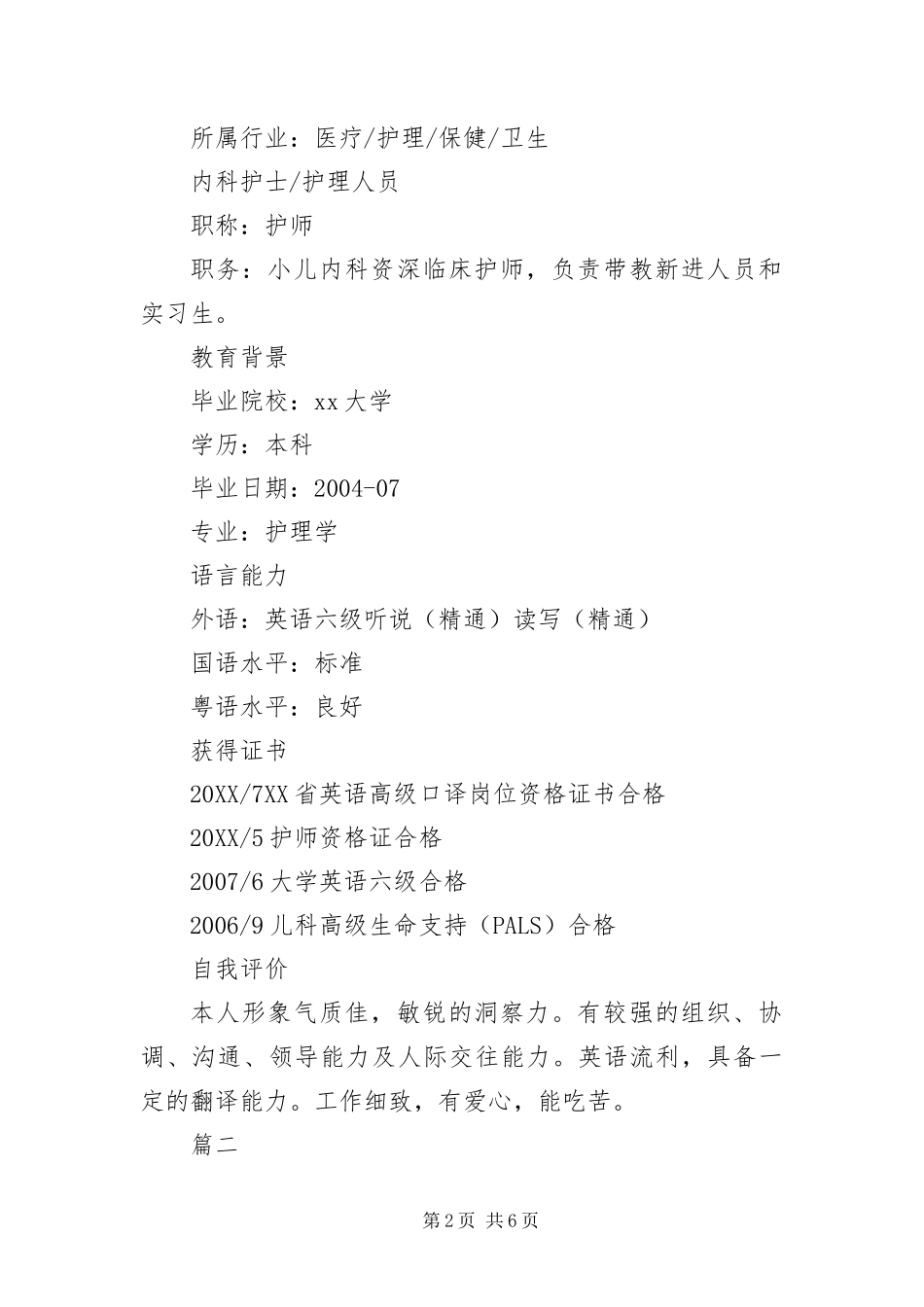 所属行业：医疗/护理/保健/卫生

内科护士/护理人员

职称：护师

职务：小儿内科资深临床护师，负责带教新进人员和实习生。

教育背景

毕业院校：xx大学

学历：本科

毕业日期：2004-07

专业：护理学

语言能力

外语：英语六级听说（精通）读写（精通）

国语水平：标准

粤语水平：良好

获得证书

20XX/7XX省英语高级口译岗位资格证书合格

20XX/5护师资格证合格

2007/6大学英语六级合格

2006/9儿科高级生命支持（PALS）合格

自我评价

本人形象气质佳，敏锐的洞察力。有较强的组织、协调、沟通、领导能力及人际交往能力。英语流利，具备一定的翻译能力。工作细致，有爱心，能吃苦。

篇二

第2页 共6页